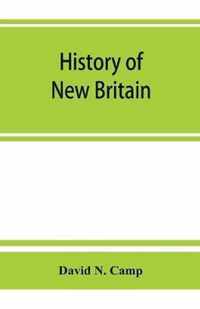 History of
New Britain

David N. Camp